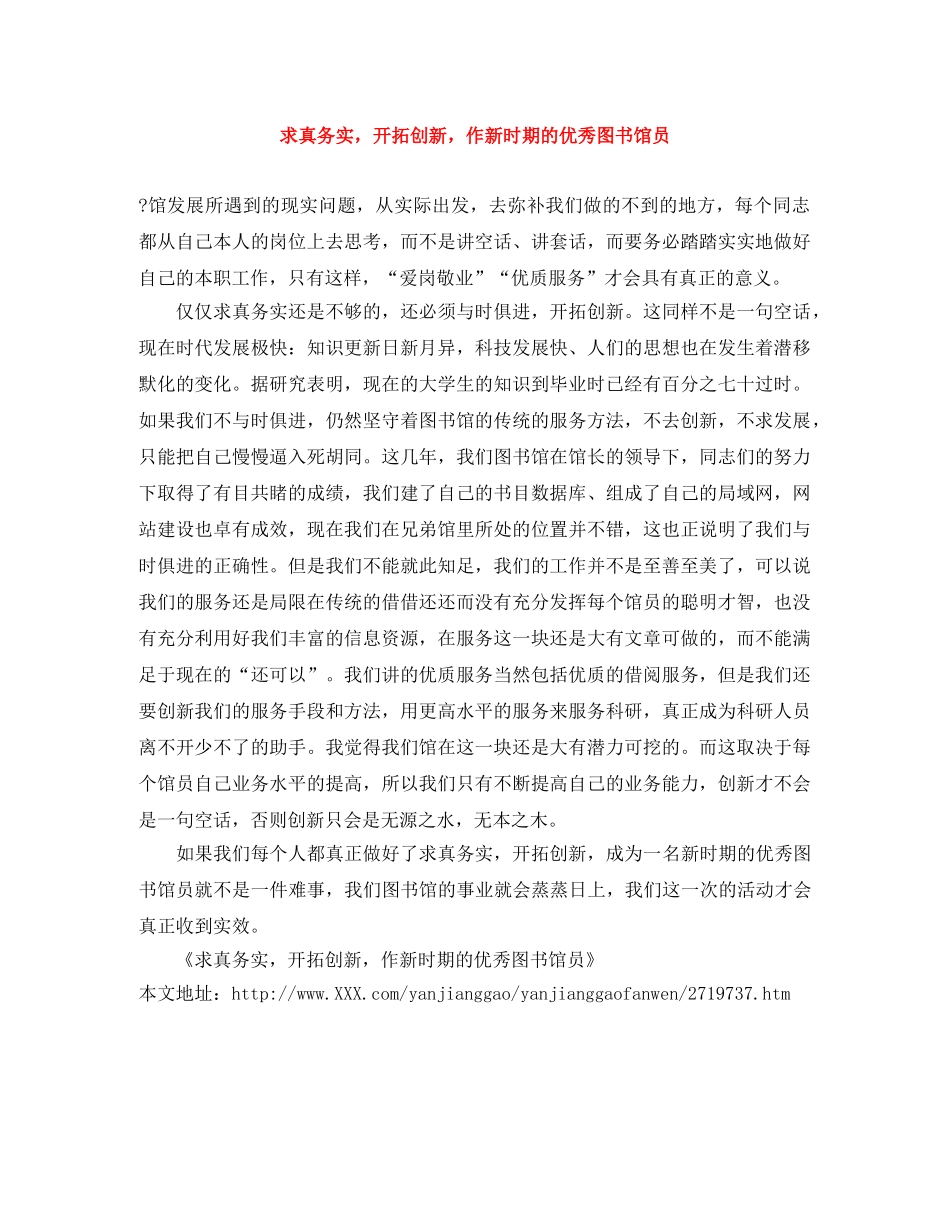 求真务实，开拓创新，作新时期的优秀图书馆员

?馆发展所遇到的现实问题，从实际出发，去弥补我们做的不到的地方，每个同志都从自己本人的岗位上去思考，而不是讲空话、讲套话，而要务必踏踏实实地做好自己的本职工作，只有这样，“爱岗敬业”“优质服务”才会具有真正的意义。

仅仅求真务实还是不够的，还必须与时俱进，开拓创新。这同样不是一句空话，现在时代发展极快：知识更新日新月异，科技发展快、人们的思想也在发生着潜移默化的变化。据研究表明，现在的大学生的知识到毕业时已经有百分之七十过时。如果我们不与时俱进，仍然坚守着图书馆的传统的服务方法，不去创新，不求发展，只能把自己慢慢逼入死胡同。这几年，我们图书馆在馆长的领导下，同志们的努力下取得了有目共睹的成绩，我们建了自己的书目数据库、组成了自己的局域网，网站建设也卓有成效，现在我们在兄弟馆里所处的位置并不错，这也正说明了我们与时俱进的正确性。但是我们不能就此知足，我们的工作并不是至善至美了，可以说我们的服务还是局限在传统的借借还还而没有充分发挥每个馆员的聪明才智，也没有充分利用好我们丰富的信息资源，在服务这一块还是大有文章可做的，而不能满足于现在的“还可以”。我们讲的优质服务当然包括优质的借阅服务，但是我们还要创新我们的服务手段和方法，用更高水平的服务来服务科研，真正成为科研人员离不开少不了的助手。我觉得我们馆在这一块还是大有潜力可挖的。而这取决于每个馆员自己业务水平的提高，所以我们只有不断提高自己的业务能力，创新才不会是一句空话，否则创新只会是无源之水，无本之木。

如果我们每个人都真正做好了求真务实，开拓创新，成为一名新时期的优秀图书馆员就不是一件难事，我们图书馆的事业就会蒸蒸日上，我们这一次的活动才会真正收到实效。

《求真务实，开拓创新，作新时期的优秀图书馆员》
本文地址：http://www.XXX.com/yanjianggao/yanjianggaofanwen/2719737.htm